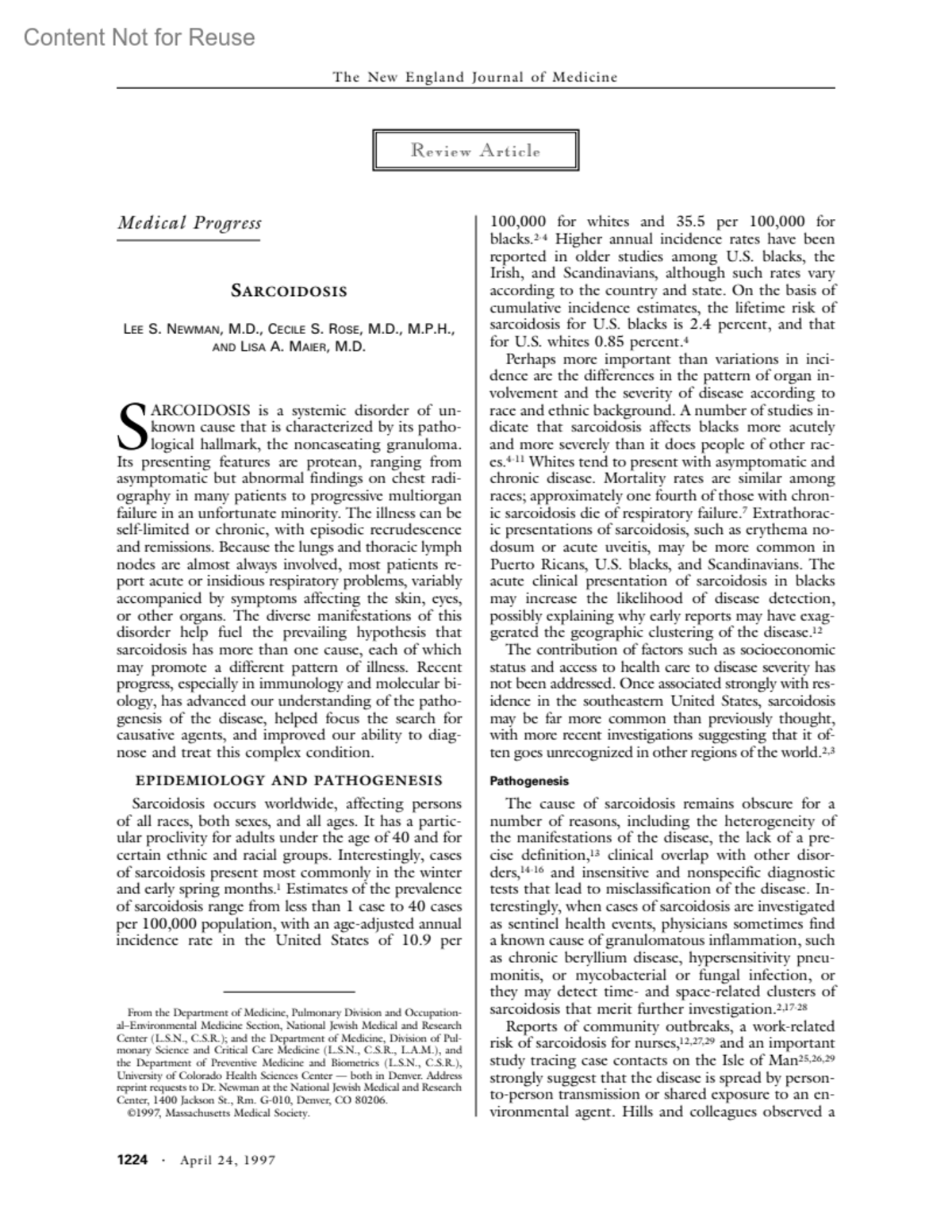 Content Not for Reuse

The New England Journal of Medicine

Review Article

Medical Progress

SARCOIDOSIS

LEE S. NEWMAN, M.D., CECILE S. ROSE, M.D., M.P.H., AND LISA A. MAIER, M.D.

SARCOIDOSIS is a systemic disorder of unknown cause that is characterized by its pathological hallmark, the noncaseating granuloma. Its presenting features are protean, ranging from asymptomatic but abnormal findings on chest radiography in many patients to progressive multiorgan failure in an unfortunate minority. The illness can be self-limited or chronic, with episodic recrudescence and remissions. Because the lungs and thoracic lymph nodes are almost always involved, most patients report acute or insidious respiratory problems, variably accompanied by symptoms affecting the skin, eyes, or other organs. The diverse manifestations of this disorder help fuel the prevailing hypothesis that sarcoidosis has more than one cause, each of which may promote a different pattern of illness. Recent progress, especially in immunology and molecular biology, has advanced our understanding of the pathogenesis of the disease, helped focus the search for causative agents, and improved our ability to diagnose and treat this complex condition.

EPIDEMIOLOGY AND PATHOGENESIS

Sarcoidosis occurs worldwide, affecting persons of all races, both sexes, and all ages. It has a particular proclivity for adults under the age of 40 and for certain ethnic and racial groups. Interestingly, cases of sarcoidosis present most commonly in the winter and early spring months.$^{1}$ Estimates of the prevalence of sarcoidosis range from less than 1 case to 40 cases per 100,000 population, with an age-adjusted annual incidence rate in the United States of 10.9 per

From the Department of Medicine, Pulmonary Division and Occupational–Environmental Medicine Section, National Jewish Medical and Research Center (L.S.N., C.S.R.); and the Department of Medicine, Division of Pulmonary Science and Critical Care Medicine (L.S.N., C.S.R., L.A.M.), and the Department of Preventive Medicine and Biometrics (L.S.N., C.S.R.), University of Colorado Health Sciences Center — both in Denver. Address reprint requests to Dr. Newman at the National Jewish Medical and Research Center, 1400 Jackson St., Rm. G-010, Denver, CO 80206.
©1997, Massachusetts Medical Society.

100,000 for whites and 35.5 per 100,000 for blacks.$^{2-4}$ Higher annual incidence rates have been reported in older studies among U.S. blacks, the Irish, and Scandinavians, although such rates vary according to the country and state. On the basis of cumulative incidence estimates, the lifetime risk of sarcoidosis for U.S. blacks is 2.4 percent, and that for U.S. whites 0.85 percent.$^{4}$

Perhaps more important than variations in incidence are the differences in the pattern of organ involvement and the severity of disease according to race and ethnic background. A number of studies indicate that sarcoidosis affects blacks more acutely and more severely than it does people of other races.$^{4-11}$ Whites tend to present with asymptomatic and chronic disease. Mortality rates are similar among races; approximately one fourth of those with chronic sarcoidosis die of respiratory failure.$^{7}$ Extrathoracic presentations of sarcoidosis, such as erythema nodosum or acute uveitis, may be more common in Puerto Ricans, U.S. blacks, and Scandinavians. The acute clinical presentation of sarcoidosis in blacks may increase the likelihood of disease detection, possibly explaining why early reports may have exaggerated the geographic clustering of the disease.$^{12}$

The contribution of factors such as socioeconomic status and access to health care to disease severity has not been addressed. Once associated strongly with residence in the southeastern United States, sarcoidosis may be far more common than previously thought, with more recent investigations suggesting that it often goes unrecognized in other regions of the world.$^{2,3}$

Pathogenesis

The cause of sarcoidosis remains obscure for a number of reasons, including the heterogeneity of the manifestations of the disease, the lack of a precise definition,$^{13}$ clinical overlap with other disorders,$^{14-16}$ and insensitive and nonspecific diagnostic tests that lead to misclassification of the disease. Interestingly, when cases of sarcoidosis are investigated as sentinel health events, physicians sometimes find a known cause of granulomatous inflammation, such as chronic beryllium disease, hypersensitivity pneumonitis, or mycobacterial or fungal infection, or they may detect time- and space-related clusters of sarcoidosis that merit further investigation.$^{2,17-28}$

Reports of community outbreaks, a work-related risk of sarcoidosis for nurses,$^{12,27,29}$ and an important study tracing case contacts on the Isle of Man$^{25,26,29}$ strongly suggest that the disease is spread by person-to-person transmission or shared exposure to an environmental agent. Hills and colleagues observed a

1224 · April 24, 1997